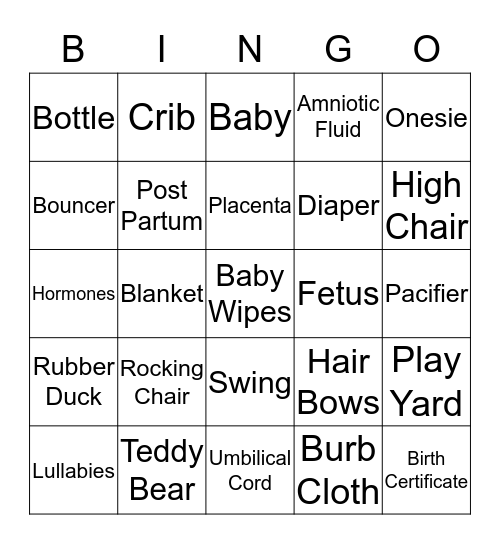 | B | I | N | G | O |
|---|---|---|---|---|
| Bottle | Crib | Baby | Amniotic Fluid | Onesie |
| Bouncer | Post Partum | Placenta | Diaper | High Chair |
| Hormones | Blanket | Baby Wipes | Fetus | Pacifier |
| Rubber Duck | Rocking Chair | Swing | Hair Bows | Play Yard |
| Lullabies | Teddy Bear | Umbilical Cord | Burb Cloth | Birth Certificate |